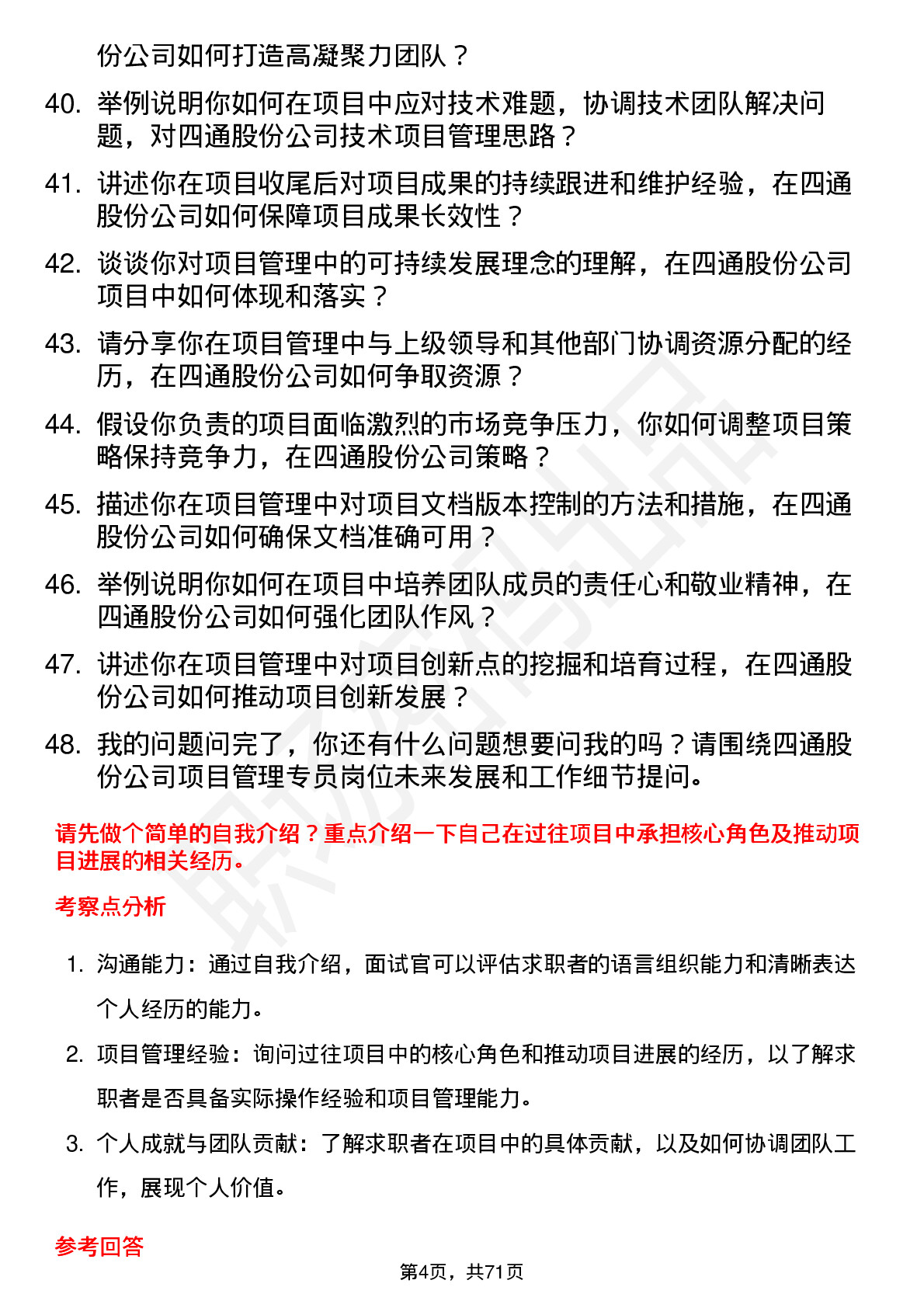 份公司如何打造高凝聚力团队？

40. 举例说明你如何在项目中应对技术难题，协调技术团队解决问题，对四通股份公司技术项目管理思路？

41. 讲述你在项目收尾后对项目成果的持续跟进和维护经验，在四通股份公司如何保障项目成果长效性？

42. 谈谈你对项目管理中的可持续发展理念的理解，在四通股份公司项目中如何体现和落实？

43. 请分享你在项目管理中与上级领导和其他部门协调资源分配的经历，在四通股份公司如何争取资源？

44. 假设你负责的项目面临激烈的市场竞争压力，你如何调整项目策略保持竞争力，在四通股份公司策略？

45. 描述你在项目管理中对项目文档版本控制的方法和措施，在四通股份公司如何确保文档准确可用？

46. 举例说明你如何在项目中培养团队成员的责任心和敬业精神，在四通股份公司如何强化团队作风？

47. 讲述你在项目管理中对项目创新点的挖掘和培育过程，在四通股份公司如何推动项目创新发展？

48. 我的问题问完了，你还有什么问题想要问我的吗？请围绕四通股份公司项目管理专员岗位未来发展和工作细节提问。

请先做个简单的自我介绍？重点介绍一下自己在过往项目中承担核心角色及推动项目进展的相关经历。

考察点分析

1. 沟通能力：通过自我介绍，面试官可以评估求职者的语言组织能力和清晰表达个人经历的能力。

2. 项目管理经验：询问过往项目中的核心角色和推动项目进展的经历，以了解求职者是否具备实际操作经验和项目管理能力。

3. 个人成就与团队贡献：了解求职者在项目中的具体贡献，以及如何协调团队工作，展现个人价值。

参考回答

第4页，共71页